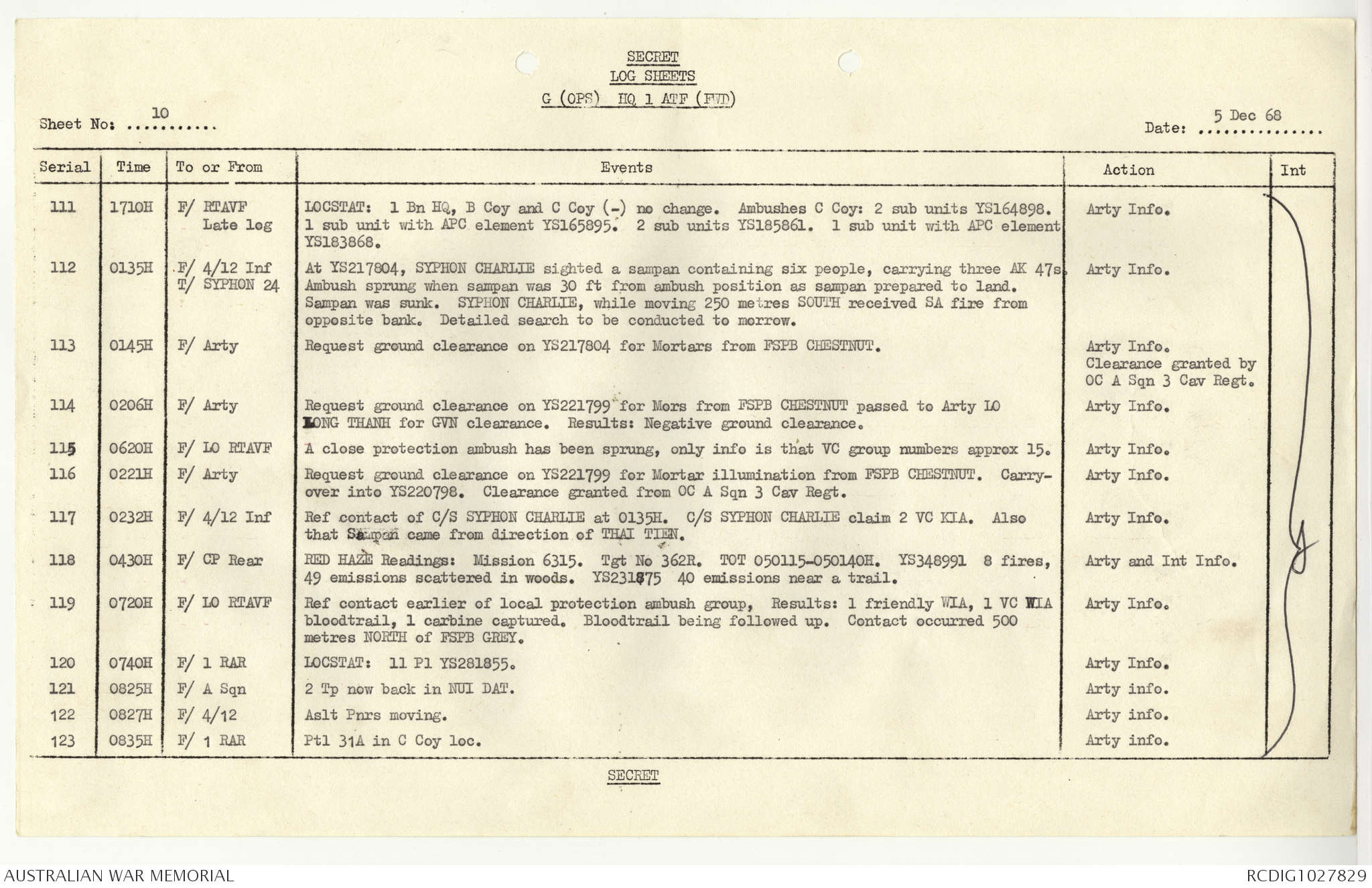 SECRET
LOG SHEETS
G (OPS) HQ 1 ATF (FWD)

Sheet No: 10

Date: 5 Dec 68

| Serial | Time | To or From | Events | Action | Int |
|---|---|---|---|---|---|
| 111 | 1710H | F/ RTAVF Late log | LOCSTAT: 1 Bn HQ, B Coy and C Coy (-) no change. Ambushes C Coy: 2 sub units YS164898. 1 sub unit with APC element YS165895. 2 sub units YS185861. 1 sub unit with APC element YS183868. | Arty Info. | |
| 112 | 0135H | F/ 4/12 Inf T/ SYPHON 24 | At YS217804, SYPHON CHARLIE sighted a sampan containing six people, carrying three AK 47s. Ambush sprung when sampan was 30 ft from ambush position as sampan prepared to land. Sampan was sunk. SYPHON CHARLIE, while moving 250 metres SOUTH received SA fire from opposite bank. Detailed search to be conducted to morrow. | Arty Info. | |
| 113 | 0145H | F/ Arty | Request ground clearance on YS217804 for Mortars from FSPB CHESTNUT. | Arty Info. Clearance granted by OC A Sqn 3 Cav Regt. | |
| 114 | 0206H | F/ Arty | Request ground clearance on YS221799 for Mors from FSPB CHESTNUT passed to Arty LO LONG THANH for GVN clearance. Results: Negative ground clearance. | Arty Info. | |
| 115 | 0620H | F/ LO RTAVF | A close protection ambush has been sprung, only info is that VC group numbers approx 15. | Arty Info. | |
| 116 | 0221H | F/ Arty | Request ground clearance on YS221799 for Mortar illumination from FSPB CHESTNUT. Carry-over into YS220798. Clearance granted from OC A Sqn 3 Cav Regt. | Arty Info. | |
| 117 | 0232H | F/ 4/12 Inf | Ref contact of C/S SYPHON CHARLIE at 0135H. C/S SYPHON CHARLIE claim 2 VC KIA. Also that Sampan came from direction of THAI TIEN. | Arty Info. | |
| 118 | 0430H | F/ CP Rear | RED HAZE Readings: Mission 6315. Tgt No 362R. TOT 050115-050140H. YS348991 8 fires, 49 emissions scattered in woods. YS231875 40 emissions near a trail. | Arty and Int Info. | |
| 119 | 0720H | F/ LO RTAVF | Ref contact earlier of local protection ambush group, Results: 1 friendly WIA, 1 VC WIA bloodtrail, 1 carbine captured. Bloodtrail being followed up. Contact occurred 500 metres NORTH of FSPB GREY. | Arty Info. | |
| 120 | 0740H | F/ 1 RAR | LOCSTAT: 11 Pl YS281855. | Arty Info. | |
| 121 | 0825H | F/ A Sqn | 2 Tp now back in NUI DAT. | Arty info. | |
| 122 | 0827H | F/ 4/12 | Aslt Pnrs moving. | Arty info. | |
| 123 | 0835H | F/ 1 RAR | Ptl 31A in C Coy loc. | Arty info. | |

SECRET

AUSTRALIAN WAR MEMORIAL
RCDIG1027829